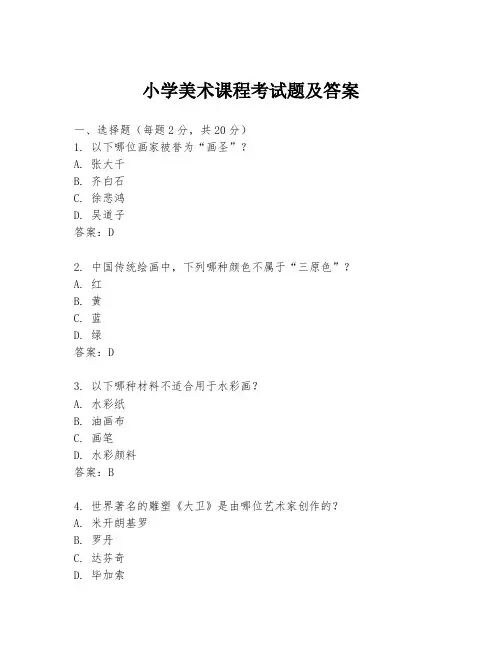 小学美术课程考试题及答案

一、选择题（每题2分，共20分）
1. 以下哪位画家被誉为“画圣”？
A. 张大千
B. 齐白石
C. 徐悲鸿
D. 吴道子
答案：D

2. 中国传统绘画中，下列哪种颜色不属于“三原色”？
A. 红
B. 黄
C. 蓝
D. 绿
答案：D

3. 以下哪种材料不适合用于水彩画？
A. 水彩纸
B. 油画布
C. 画笔
D. 水彩颜料
答案：B

4. 世界著名的雕塑《大卫》是由哪位艺术家创作的？
A. 米开朗基罗
B. 罗丹
C. 达芬奇
D. 毕加索